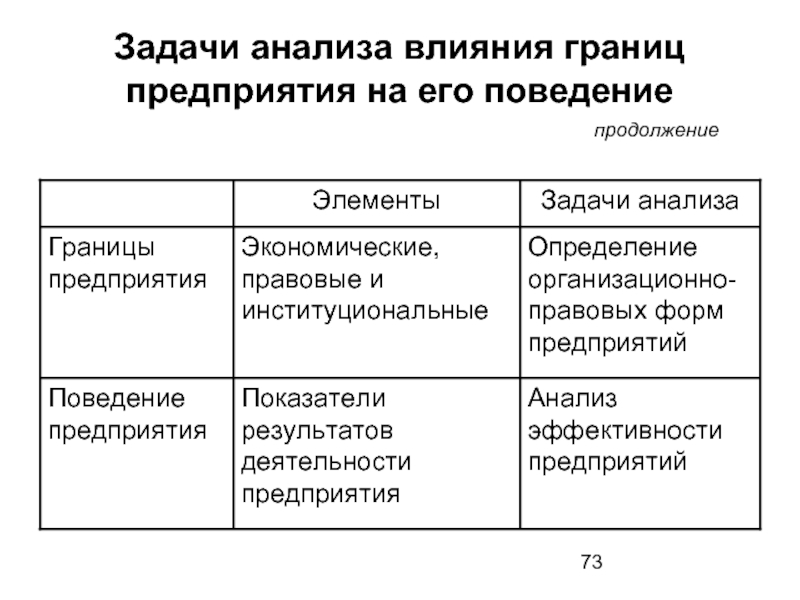 Задачи анализа влияния границ предприятия на его поведение

продолжение

| | Элементы | Задачи анализа |
|---|---|---|
| Границы предприятия | Экономические, правовые и институциональные | Определение организационно-правовых форм предприятий |
| Поведение предприятия | Показатели результатов деятельности предприятия | Анализ эффективности предприятий |

73